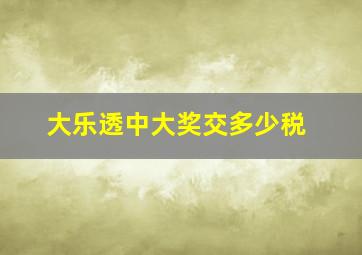 大乐透中大奖交多少税